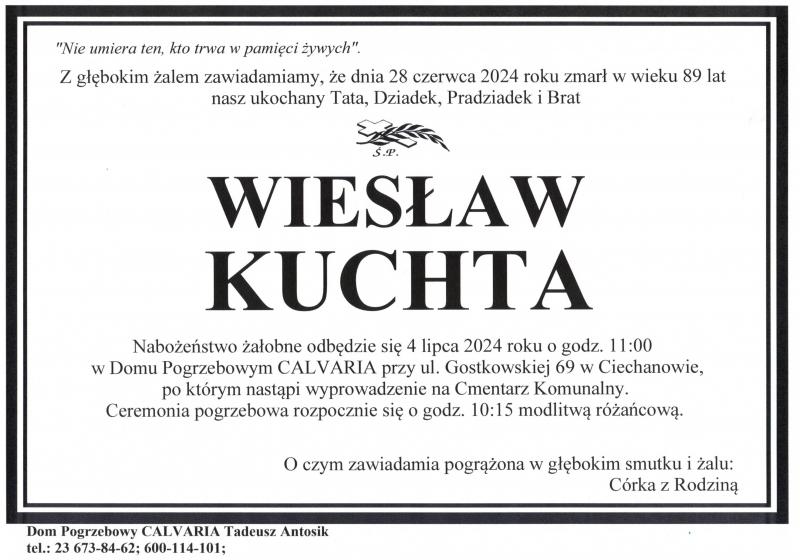 "Nie umiera ten, kto trwa w pamięci żywych".

Z głębokim żalem zawiadamiamy, że dnia 28 czerwca 2024 roku zmarł w wieku 89 lat nasz ukochany Tata, Dziadek, Pradziadek i Brat

Ś.P.

WIESŁAW KUCHTA

Nabożeństwo żałobne odbędzie się 4 lipca 2024 roku o godz. 11:00 w Domu Pogrzebowym CALVARIA przy ul. Gostkowskiej 69 w Ciechanowie, po którym nastąpi wyprowadzenie na Cmentarz Komunalny. Ceremonia pogrzebowa rozpocznie się o godz. 10:15 modlitwą różańcową.

O czym zawiadamia pogrążona w głębokim smutku i żalu:
Córka z Rodziną

Dom Pogrzebowy CALVARIA Tadeusz Antosik
tel.: 23 673-84-62; 600-114-101;